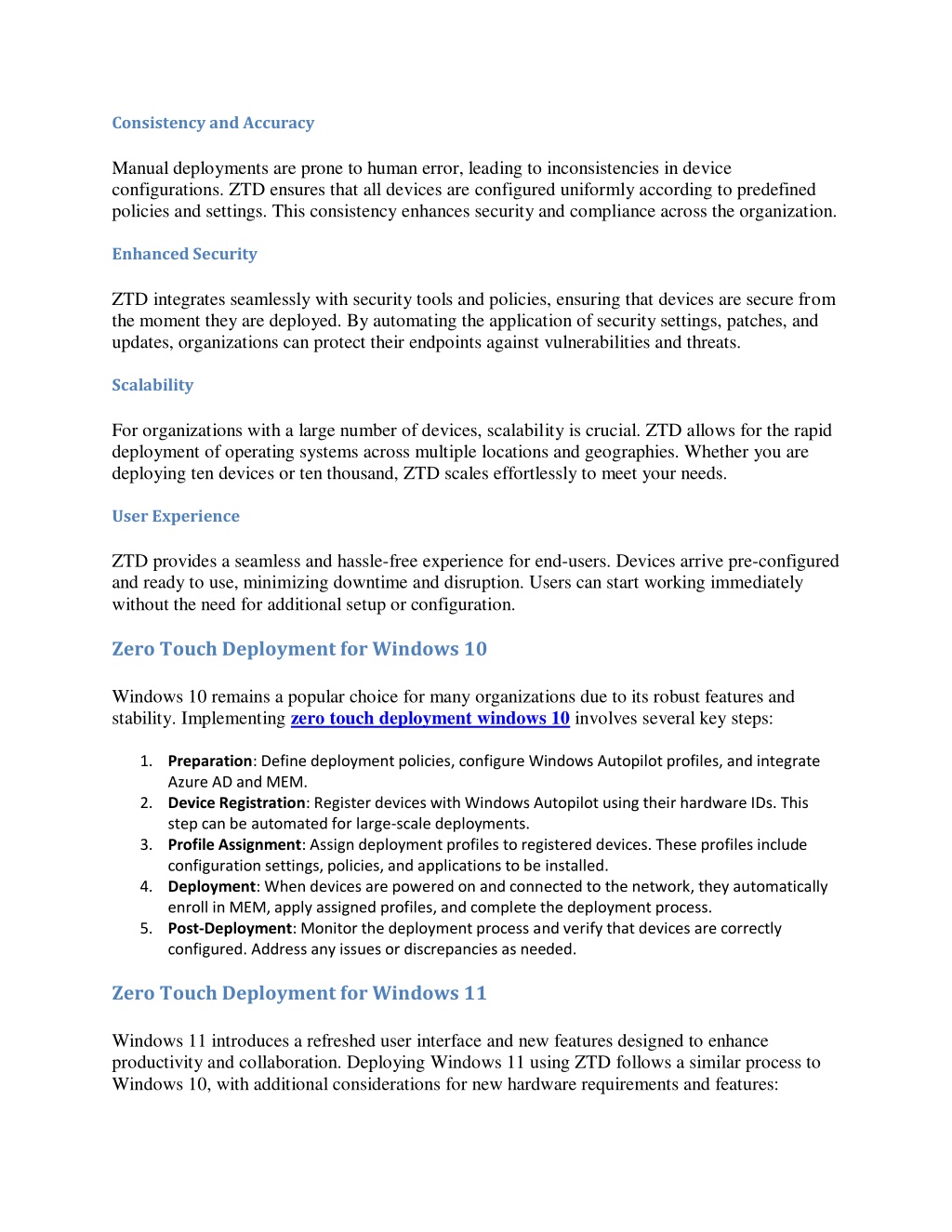 Consistency and Accuracy

Manual deployments are prone to human error, leading to inconsistencies in device configurations. ZTD ensures that all devices are configured uniformly according to predefined policies and settings. This consistency enhances security and compliance across the organization.

Enhanced Security

ZTD integrates seamlessly with security tools and policies, ensuring that devices are secure from the moment they are deployed. By automating the application of security settings, patches, and updates, organizations can protect their endpoints against vulnerabilities and threats.

Scalability

For organizations with a large number of devices, scalability is crucial. ZTD allows for the rapid deployment of operating systems across multiple locations and geographies. Whether you are deploying ten devices or ten thousand, ZTD scales effortlessly to meet your needs.

User Experience

ZTD provides a seamless and hassle-free experience for end-users. Devices arrive pre-configured and ready to use, minimizing downtime and disruption. Users can start working immediately without the need for additional setup or configuration.

Zero Touch Deployment for Windows 10

Windows 10 remains a popular choice for many organizations due to its robust features and stability. Implementing zero touch deployment windows 10 involves several key steps:

1. Preparation: Define deployment policies, configure Windows Autopilot profiles, and integrate Azure AD and MEM.
2. Device Registration: Register devices with Windows Autopilot using their hardware IDs. This step can be automated for large-scale deployments.
3. Profile Assignment: Assign deployment profiles to registered devices. These profiles include configuration settings, policies, and applications to be installed.
4. Deployment: When devices are powered on and connected to the network, they automatically enroll in MEM, apply assigned profiles, and complete the deployment process.
5. Post-Deployment: Monitor the deployment process and verify that devices are correctly configured. Address any issues or discrepancies as needed.

Zero Touch Deployment for Windows 11

Windows 11 introduces a refreshed user interface and new features designed to enhance productivity and collaboration. Deploying Windows 11 using ZTD follows a similar process to Windows 10, with additional considerations for new hardware requirements and features: